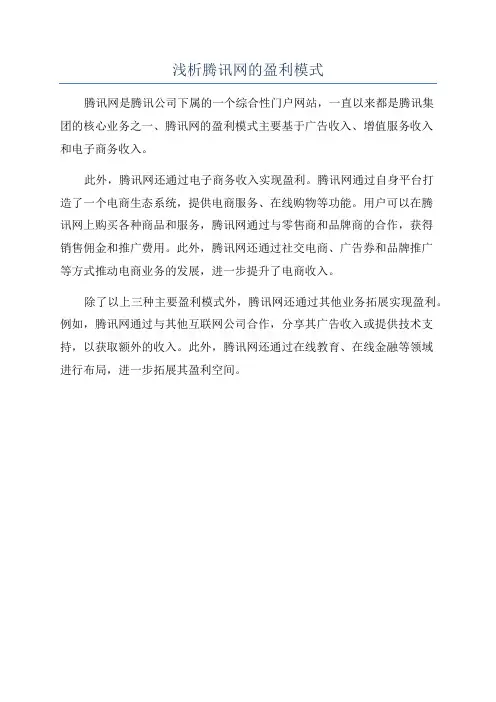 浅析腾讯网的盈利模式

腾讯网是腾讯公司下属的一个综合性门户网站，一直以来都是腾讯集团的核心业务之一、腾讯网的盈利模式主要基于广告收入、增值服务收入和电子商务收入。

此外，腾讯网还通过电子商务收入实现盈利。腾讯网通过自身平台打造了一个电商生态系统，提供电商服务、在线购物等功能。用户可以在腾讯网上购买各种商品和服务，腾讯网通过与零售商和品牌商的合作，获得销售佣金和推广费用。此外，腾讯网还通过社交电商、广告券和品牌推广等方式推动电商业务的发展，进一步提升了电商收入。

除了以上三种主要盈利模式外，腾讯网还通过其他业务拓展实现盈利。例如，腾讯网通过与其他互联网公司合作，分享其广告收入或提供技术支持，以获取额外的收入。此外，腾讯网还通过在线教育、在线金融等领域进行布局，进一步拓展其盈利空间。